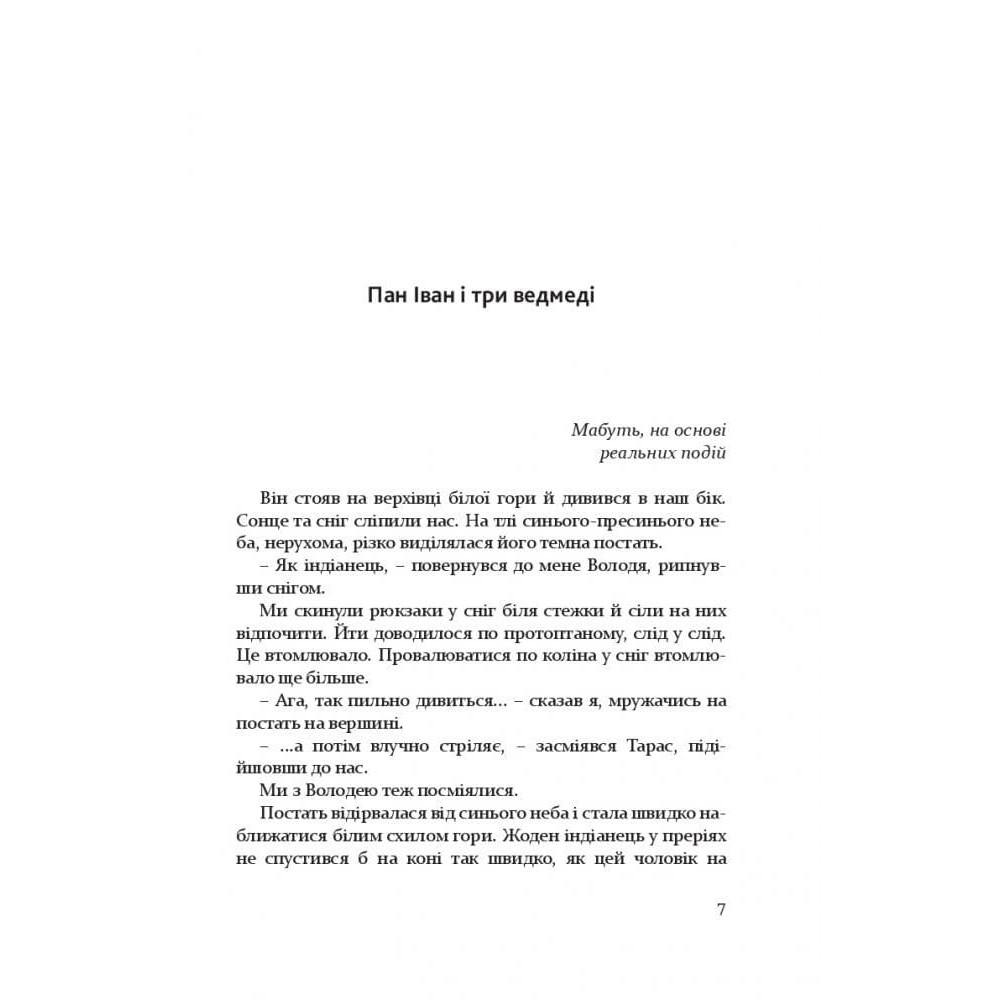 Пан Іван і три ведмеді

Мабуть, на основі реальних подій

Він стояв на верхівці білої гори й дивився в наш бік. Сонце та сніг сліпили нас. На тлі синього-пресинього неба, нерухома, різко виділялася його темна постать.

– Як індіанець, – повернувся до мене Володя, рипнувши снігом.

Ми скинули рюкзаки у сніг біля стежки й сіли на них відпочити. Йти доводилося по протоптаному, слід у слід. Це втомлювало. Провалюватися по коліна у сніг втомлювало ще більше.

– Ага, так пильно дивиться… – сказав я, мружачись на постать на вершині.

– …а потім влучно стріляє, – засміявся Тарас, підійшовши до нас.

Ми з Володею теж посміялися.

Постать відірвалася від синього неба і стала швидко наближатися білим схилом гори. Жоден індіанець у преріях не спустився б на коні так швидко, як цей чоловік на

7